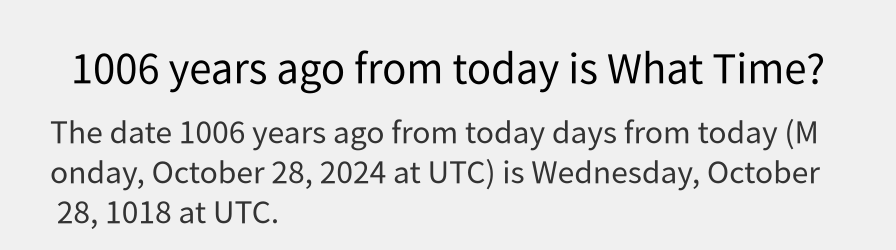 1006 years ago from today is What Time?

The date 1006 years ago from today days from today (Monday, October 28, 2024 at UTC) is Wednesday, October 28, 1018 at UTC.